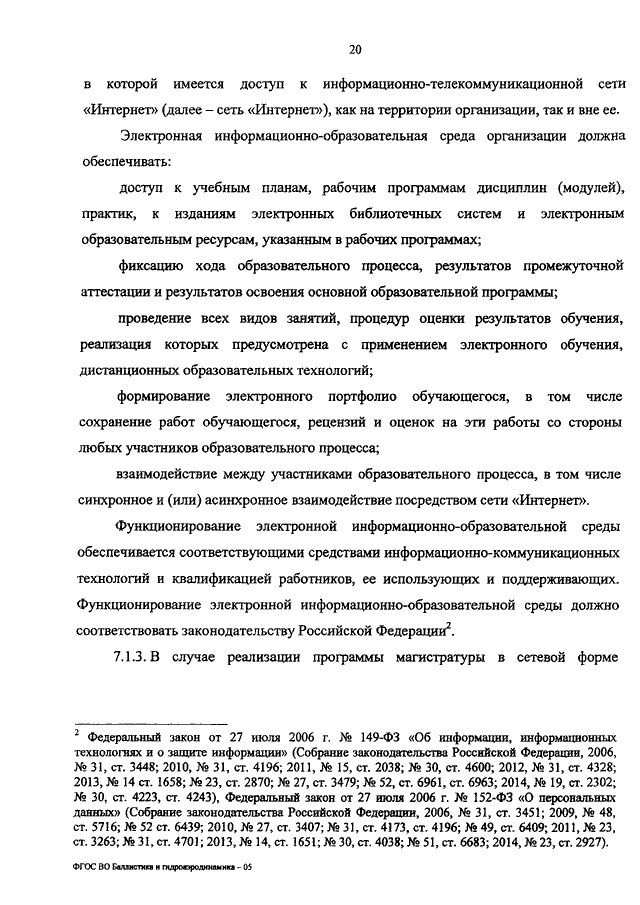 20

в которой имеется доступ к информационно-телекоммуникационной сети «Интернет» (далее – сеть «Интернет»), как на территории организации, так и вне ее.

Электронная информационно-образовательная среда организации должна обеспечивать:

доступ к учебным планам, рабочим программам дисциплин (модулей), практик, к изданиям электронных библиотечных систем и электронным образовательным ресурсам, указанным в рабочих программах;

фиксацию хода образовательного процесса, результатов промежуточной аттестации и результатов освоения основной образовательной программы;

проведение всех видов занятий, процедур оценки результатов обучения, реализация которых предусмотрена с применением электронного обучения, дистанционных образовательных технологий;

формирование электронного портфолио обучающегося, в том числе сохранение работ обучающегося, рецензий и оценок на эти работы со стороны любых участников образовательного процесса;

взаимодействие между участниками образовательного процесса, в том числе синхронное и (или) асинхронное взаимодействие посредством сети «Интернет».

Функционирование электронной информационно-образовательной среды обеспечивается соответствующими средствами информационно-коммуникационных технологий и квалификацией работников, ее использующих и поддерживающих. Функционирование электронной информационно-образовательной среды должно соответствовать законодательству Российской Федерации$^2$.

7.1.3. В случае реализации программы магистратуры в сетевой форме

$^2$ Федеральный закон от 27 июля 2006 г. № 149-ФЗ «Об информации, информационных технологиях и о защите информации» (Собрание законодательства Российской Федерации, 2006, № 31, ст. 3448; 2010, № 31, ст. 4196; 2011, № 15, ст. 2038; № 30, ст. 4600; 2012, № 31, ст. 4328; 2013, № 14 ст. 1658; № 23, ст. 2870; № 27, ст. 3479; № 52, ст. 6961, ст. 6963; 2014, № 19, ст. 2302; № 30, ст. 4223, ст. 4243), Федеральный закон от 27 июля 2006 г. № 152-ФЗ «О персональных данных» (Собрание законодательства Российской Федерации, 2006, № 31, ст. 3451; 2009, № 48, ст. 5716; № 52 ст. 6439; 2010, № 27, ст. 3407; № 31, ст. 4173, ст. 4196; № 49, ст. 6409; 2011, № 23, ст. 3263; № 31, ст. 4701; 2013, № 14, ст. 1651; № 30, ст. 4038; № 51, ст. 6683; 2014, № 23, ст. 2927).

ФГОС ВО Баллистика и гидроаэродинамика – 05